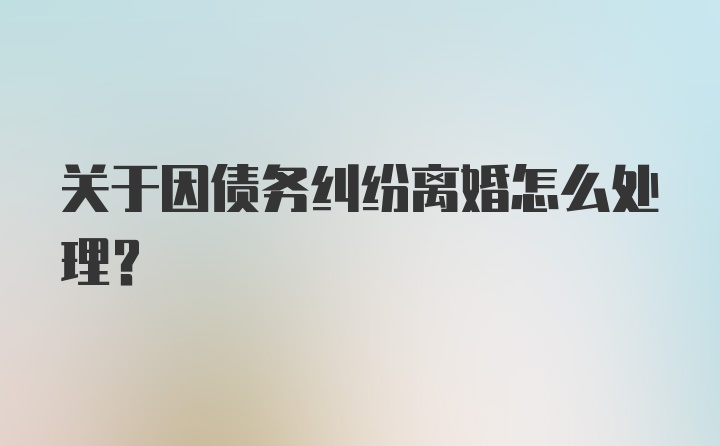 关于因债务纠纷离婚怎么处理？